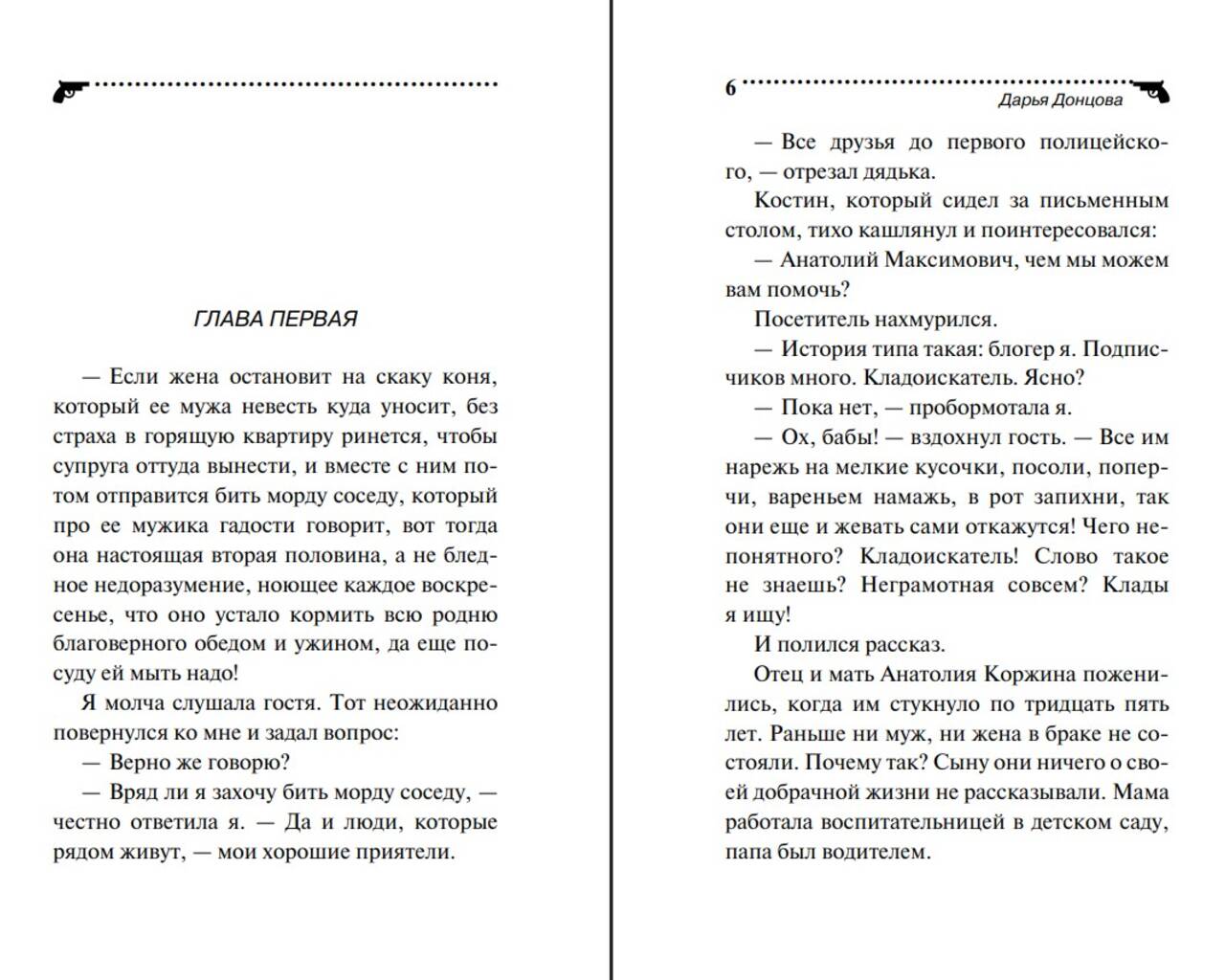 ГЛАВА ПЕРВАЯ

— Если жена остановит на скаку коня, который ее мужа невесть куда уносит, без страха в горящую квартиру ринется, чтобы супруга оттуда вынести, и вместе с ним потом отправится бить морду соседу, который про ее мужика гадости говорит, вот тогда она настоящая вторая половина, а не бледное недоразумение, ноющее каждое воскресенье, что оно устало кормить всю родню благоверного обедом и ужином, да еще посуду ей мыть надо!

Я молча слушала гостя. Тот неожиданно повернулся ко мне и задал вопрос:

— Верно же говорю?

— Вряд ли я захочу бить морду соседу, — честно ответила я. — Да и люди, которые рядом живут, — мои хорошие приятели.

6

Дарья Донцова

— Все друзья до первого полицейского, — отрезал дядька.

Костин, который сидел за письменным столом, тихо кашлянул и поинтересовался:

— Анатолий Максимович, чем мы можем вам помочь?

Посетитель нахмурился.

— История типа такая: блогер я. Подписчиков много. Кладоискатель. Ясно?

— Пока нет, — пробормотала я.

— Ох, бабы! — вздохнул гость. — Все им нарежь на мелкие кусочки, посоли, поперчи, вареньем намажь, в рот запихни, так они еще и жевать сами откажутся! Чего непонятного? Кладоискатель! Слово такое не знаешь? Неграмотная совсем? Клады я ищу!

И полился рассказ.

Отец и мать Анатолия Коржина поженились, когда им стукнуло по тридцать пять лет. Раньше ни муж, ни жена в браке не состояли. Почему так? Сыну они ничего о своей добрачной жизни не рассказывали. Мама работала воспитательницей в детском саду, папа был водителем.